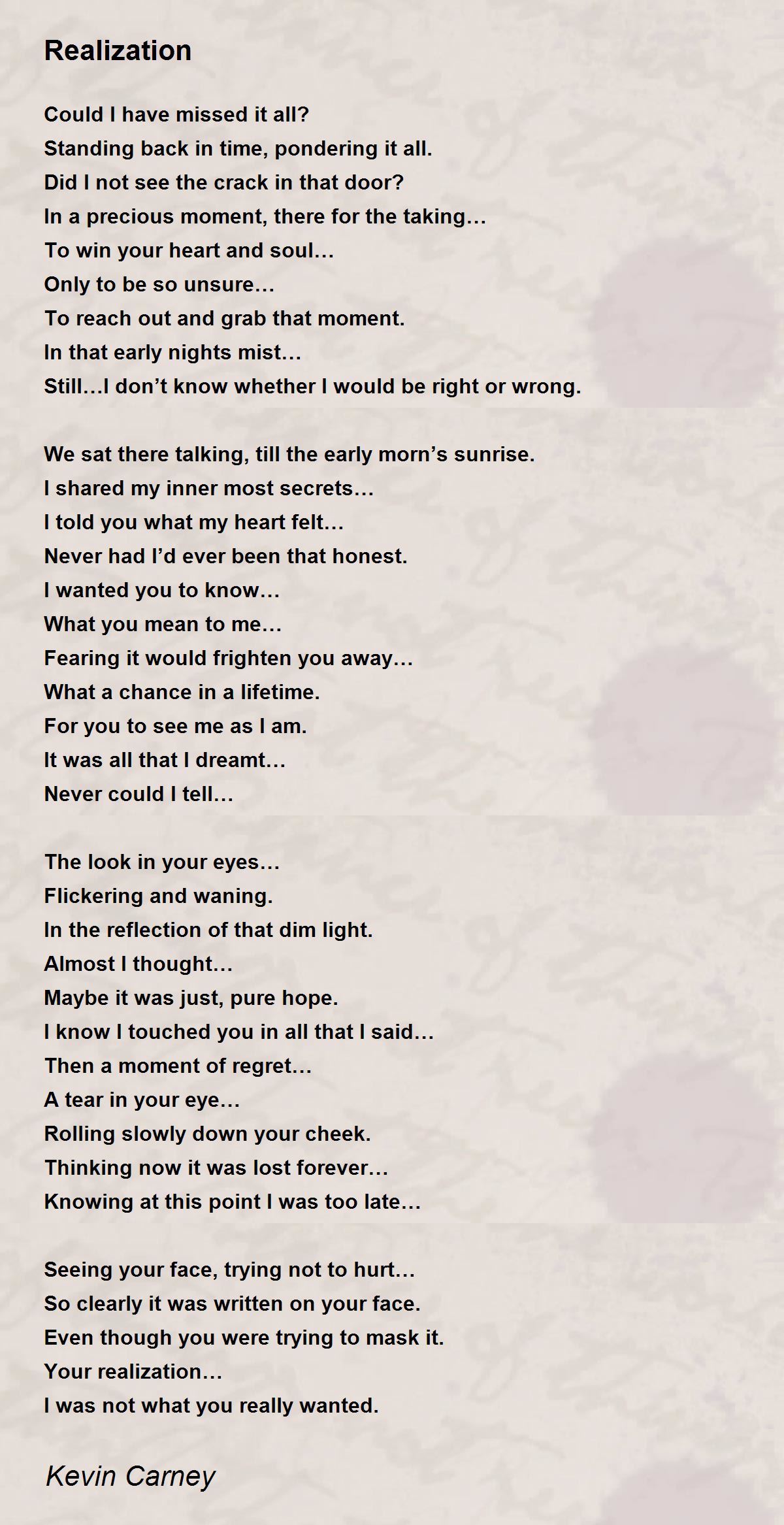 Realization

Could I have missed it all?
Standing back in time, pondering it all.
Did I not see the crack in that door?
In a precious moment, there for the taking…
To win your heart and soul…
Only to be so unsure…
To reach out and grab that moment.
In that early nights mist…
Still…I don't know whether I would be right or wrong.

We sat there talking, till the early morn's sunrise.
I shared my inner most secrets…
I told you what my heart felt…
Never had I'd ever been that honest.
I wanted you to know…
What you mean to me…
Fearing it would frighten you away…
What a chance in a lifetime.
For you to see me as I am.
It was all that I dreamt…
Never could I tell…

The look in your eyes…
Flickering and waning.
In the reflection of that dim light.
Almost I thought…
Maybe it was just, pure hope.
I know I touched you in all that I said…
Then a moment of regret…
A tear in your eye…
Rolling slowly down your cheek.
Thinking now it was lost forever…
Knowing at this point I was too late…

Seeing your face, trying not to hurt…
So clearly it was written on your face.
Even though you were trying to mask it.
Your realization…
I was not what you really wanted.

Kevin Carney